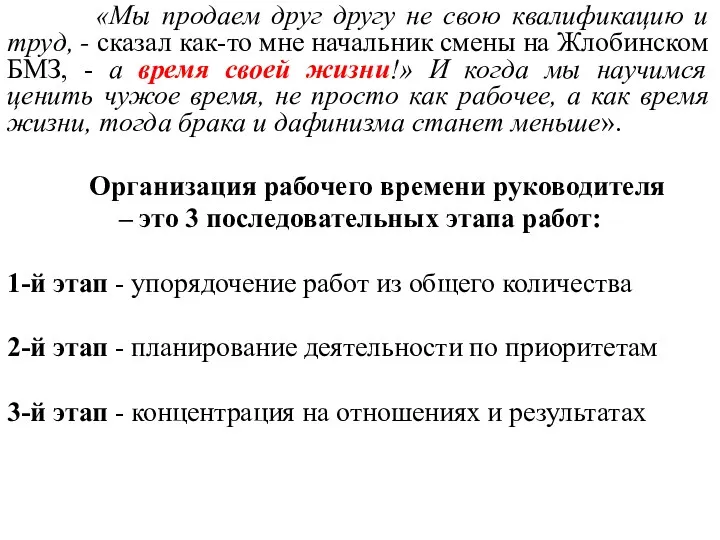 «Мы продаем друг другу не свою квалификацию и труд, - сказал как-то мне начальник смены на Жлобинском БМЗ, - а время своей жизни!» И когда мы научимся ценить чужое время, не просто как рабочее, а как время жизни, тогда брака и дафинизма станет меньше».

Организация рабочего времени руководителя – это 3 последовательных этапа работ:

1-й этап - упорядочение работ из общего количества

2-й этап - планирование деятельности по приоритетам

3-й этап - концентрация на отношениях и результатах